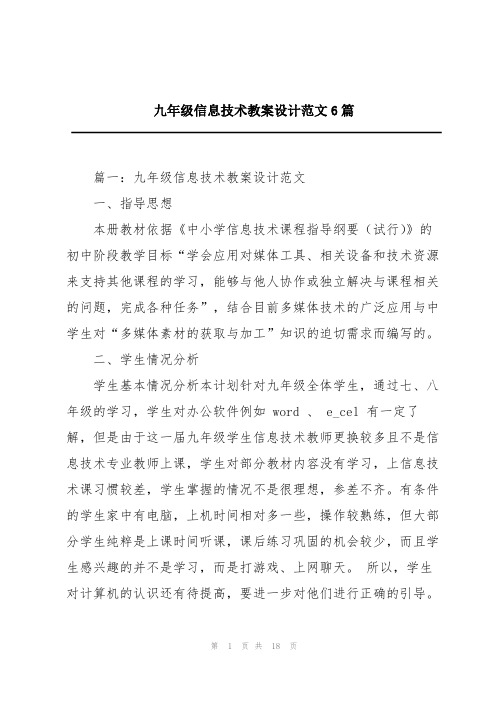 九年级信息技术教案设计范文6篇

篇一：九年级信息技术教案设计范文

一、指导思想

本册教材依据《中小学信息技术课程指导纲要（试行）》的初中阶段教学目标“学会应用对媒体工具、相关设备和技术资源来支持其他课程的学习，能够与他人协作或独立解决与课程相关的问题，完成各种任务”，结合目前多媒体技术的广泛应用与中学生对“多媒体素材的获取与加工”知识的迫切需求而编写的。

二、学生情况分析

学生基本情况分析本计划针对九年级全体学生，通过七、八年级的学习，学生对办公软件例如 word 、 e_cel 有一定了解，但是由于这一届九年级学生信息技术教师更换较多且不是信息技术专业教师上课，学生对部分教材内容没有学习，上信息技术课习惯较差，学生掌握的情况不是很理想，参差不齐。有条件的学生家中有电脑，上机时间相对多一些，操作较熟练，但大部分学生纯粹是上课时间听课，课后练习巩固的机会较少，而且学生感兴趣的并不是学习，而是打游戏、上网聊天。 所以，学生对计算机的认识还有待提高，要进一步对他们进行正确的引导。

第 1 页 共 18 页